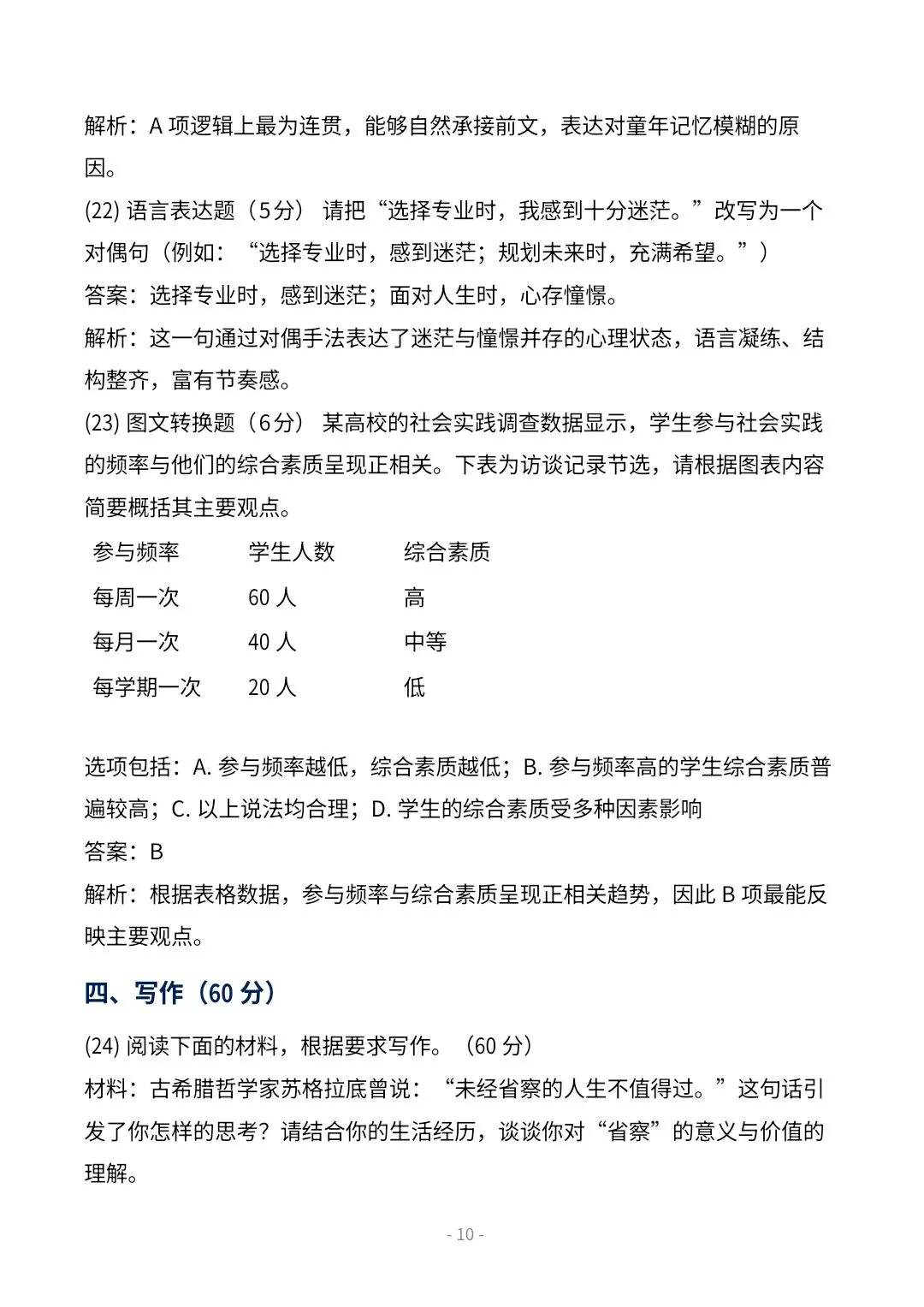 解析：A 项逻辑上最为连贯，能够自然承接前文，表达对童年记忆模糊的原因。

(22) 语言表达题（5分） 请把“选择专业时，我感到十分迷茫。”改写为一个对偶句（例如：“选择专业时，感到迷茫；规划未来时，充满希望。”）

答案：选择专业时，感到迷茫；面对人生时，心存憧憬。

解析：这一句通过对偶手法表达了迷茫与憧憬并存的心理状态，语言凝练、结构整齐，富有节奏感。

(23) 图文转换题（6分） 某高校的社会实践调查数据显示，学生参与社会实践的频率与他们的综合素质呈现正相关。下表为访谈记录节选，请根据图表内容简要概括其主要观点。

| 参与频率 | 学生人数 | 综合素质 |
|---|---|---|
| 每周一次 | 60 人 | 高 |
| 每月一次 | 40 人 | 中等 |
| 每学期一次 | 20 人 | 低 |

选项包括：A. 参与频率越低，综合素质越低；B. 参与频率高的学生综合素质普遍较高；C. 以上说法均合理；D. 学生的综合素质受多种因素影响

答案：B

解析：根据表格数据，参与频率与综合素质呈现正相关趋势，因此 B 项最能反映主要观点。

四、写作（60 分）

(24) 阅读下面的材料，根据要求写作。（60 分）

材料：古希腊哲学家苏格拉底曾说：“未经省察的人生不值得过。”这句话引发了你怎样的思考？请结合你的生活经历，谈谈你对“省察”的意义与价值的理解。

- 10 -